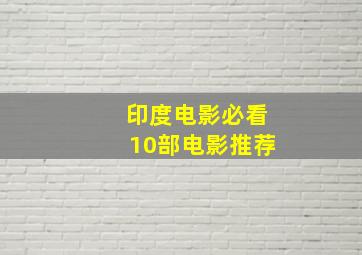 印度电影必看
10部电影推荐